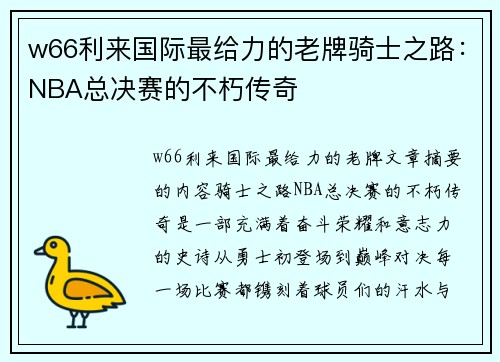 w66利来国际最给力的老牌骑士之路：NBA总决赛的不朽传奇

w66利来国际最给力的老牌文章摘要的内容骑士之路NBA总决赛的不朽传奇是一部充满着奋斗荣耀和意志力的史诗从勇士初登场到巅峰对决每一场比赛都镌刻着球员们的汗水与